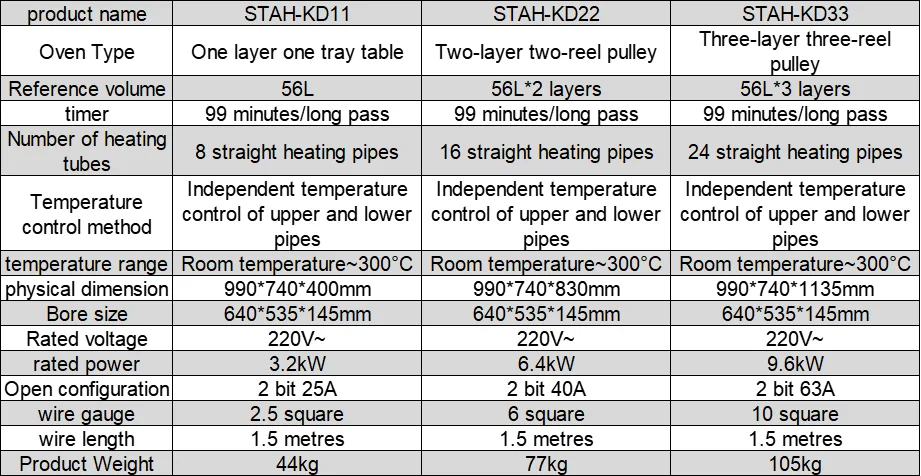 | product name | STAH-KD11 | STAH-KD22 | STAH-KD33 |
|---|---|---|---|
| Oven Type | One layer one tray table | Two-layer two-reel pulley | Three-layer three-reel pulley |
| Reference volume | 56L | 56L*2 layers | 56L*3 layers |
| timer | 99 minutes/long pass | 99 minutes/long pass | 99 minutes/long pass |
| Number of heating tubes | 8 straight heating pipes | 16 straight heating pipes | 24 straight heating pipes |
| Temperature control method | Independent temperature control of upper and lower pipes | Independent temperature control of upper and lower pipes | Independent temperature control of upper and lower pipes |
| temperature range | Room temperature~300°C | Room temperature~300°C | Room temperature~300°C |
| physical dimension | 990*740*400mm | 990*740*830mm | 990*740*1135mm |
| Bore size | 640*535*145mm | 640*535*145mm | 640*535*145mm |
| Rated voltage | 220V~ | 220V~ | 220V~ |
| rated power | 3.2kW | 6.4kW | 9.6kW |
| Open configuration | 2 bit 25A | 2 bit 40A | 2 bit 63A |
| wire gauge | 2.5 square | 6 square | 10 square |
| wire length | 1.5 metres | 1.5 metres | 1.5 metres |
| Product Weight | 44kg | 77kg | 105kg |